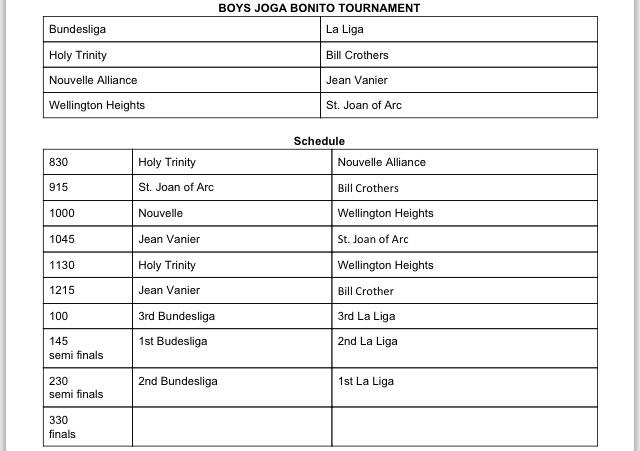 BOYS JOGA BONITO TOURNAMENT

| Bundesliga | La Liga |
|---|---|
| Holy Trinity | Bill Crothers |
| Nouvelle Alliance | Jean Vanier |
| Wellington Heights | St. Joan of Arc |

Schedule

| 830 | Holy Trinity | Nouvelle Alliance |
|---|---|---|
| 915 | St. Joan of Arc | Bill Crothers |
| 1000 | Nouvelle | Wellington Heights |
| 1045 | Jean Vanier | St. Joan of Arc |
| 1130 | Holy Trinity | Wellington Heights |
| 1215 | Jean Vanier | Bill Crother |
| 100 | 3rd Bundesliga | 3rd La Liga |
| 145 semi finals | 1st Budesliga | 2nd La Liga |
| 230 semi finals | 2nd Bundesliga | 1st La Liga |
| 330 finals | | |